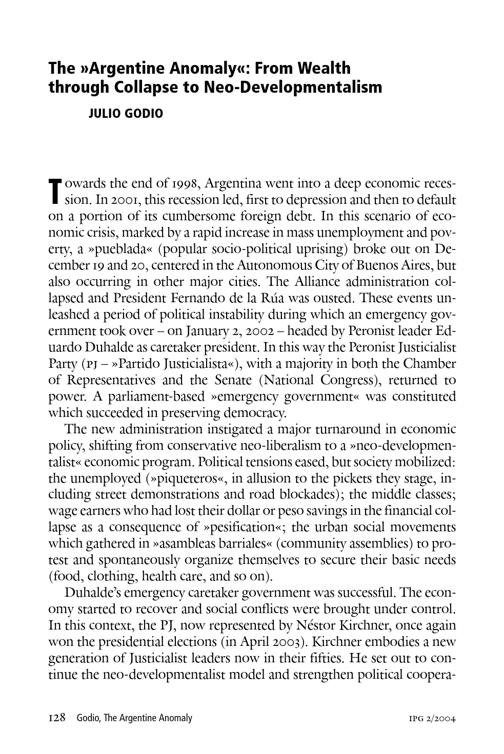 The »Argentine Anomaly«: From Wealth through Collapse to Neo-Developmentalism

JULIO GODIO

Towards the end of 1998, Argentina went into a deep economic recession. In 2001, this recession led, first to depression and then to default on a portion of its cumbersome foreign debt. In this scenario of economic crisis, marked by a rapid increase in mass unemployment and poverty, a »pueblada« (popular socio-political uprising) broke out on December 19 and 20, centered in the Autonomous City of Buenos Aires, but also occurring in other major cities. The Alliance administration collapsed and President Fernando de la Rúa was ousted. These events unleashed a period of political instability during which an emergency government took over – on January 2, 2002 – headed by Peronist leader Eduardo Duhalde as caretaker president. In this way the Peronist Justicialist Party (PJ – »Partido Justicialista«), with a majority in both the Chamber of Representatives and the Senate (National Congress), returned to power. A parliament-based »emergency government« was constituted which succeeded in preserving democracy.

The new administration instigated a major turnaround in economic policy, shifting from conservative neo-liberalism to a »neo-developmentalist« economic program. Political tensions eased, but society mobilized: the unemployed (»piqueteros«, in allusion to the pickets they stage, including street demonstrations and road blockades); the middle classes; wage earners who had lost their dollar or peso savings in the financial collapse as a consequence of »pesification«; the urban social movements which gathered in »asambleas barriales« (community assemblies) to protest and spontaneously organize themselves to secure their basic needs (food, clothing, health care, and so on).

Duhalde's emergency caretaker government was successful. The economy started to recover and social conflicts were brought under control. In this context, the PJ, now represented by Néstor Kirchner, once again won the presidential elections (in April 2003). Kirchner embodies a new generation of Justicialist leaders now in their fifties. He set out to continue the neo-developmentalist model and strengthen political coopera-

128 Godio, The Argentine Anomaly IPG 2/2004